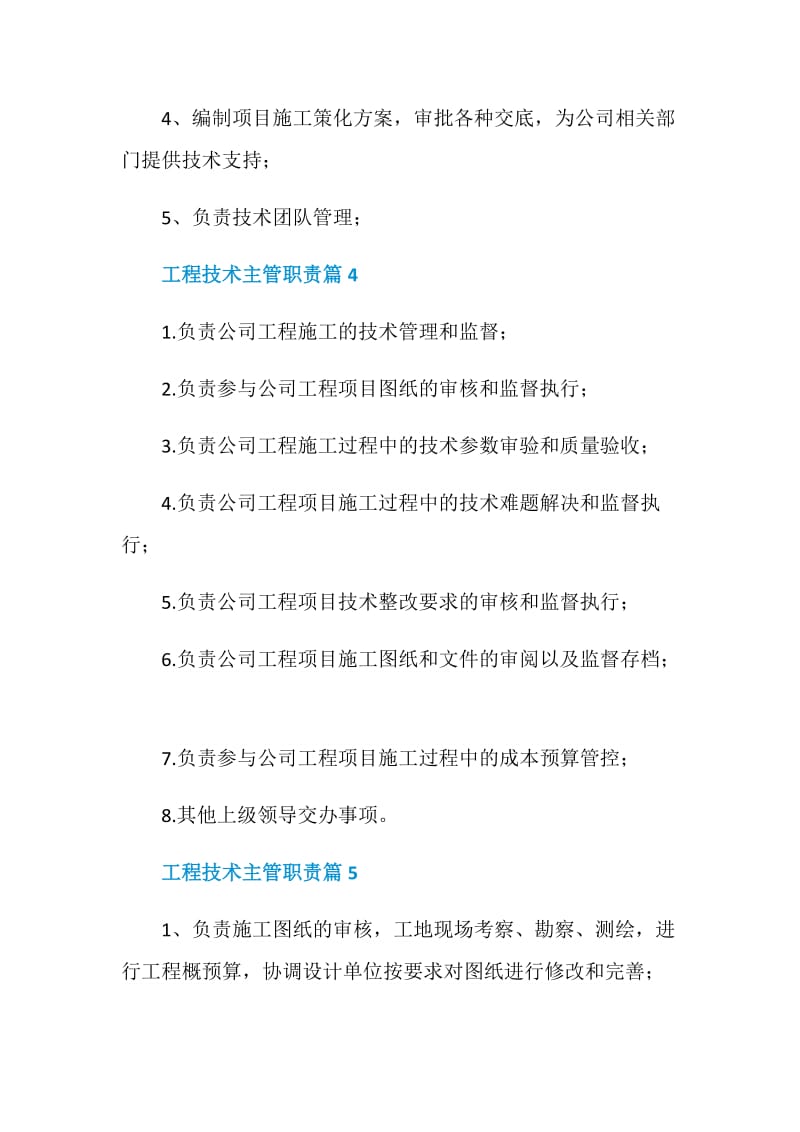 4、编制项目施工策化方案，审批各种交底，为公司相关部门提供技术支持；

5、负责技术团队管理；

工程技术主管职责篇 4

1.负责公司工程施工的技术管理和监督；

2.负责参与公司工程项目图纸的审核和监督执行；

3.负责公司工程施工过程中的技术参数审验和质量验收；

4.负责公司工程项目施工过程中的技术难题解决和监督执行；

5.负责公司工程项目技术整改要求的审核和监督执行；

6.负责公司工程项目施工图纸和文件的审阅以及监督存档；

7.负责参与公司工程项目施工过程中的成本预算管控；

8.其他上级领导交办事项。

工程技术主管职责篇 5

1、负责施工图纸的审核，工地现场考察、勘察、测绘，进行工程概预算，协调设计单位按要求对图纸进行修改和完善；